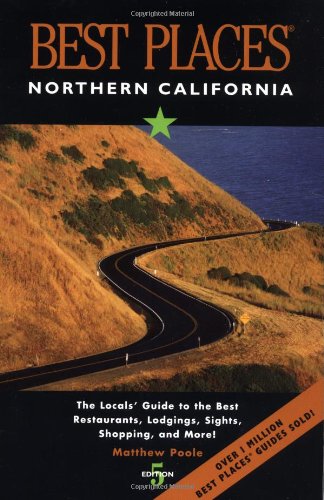 Copyrighted Material

BEST PLACES®

NORTHERN CALIFORNIA

The Locals' Guide to the Best Restaurants, Lodgings, Sights, Shopping, and More!

Matthew Poole

5 EDITION

OVER 1 MILLION BEST PLACES® GUIDES SOLD!

Copyrighted Material